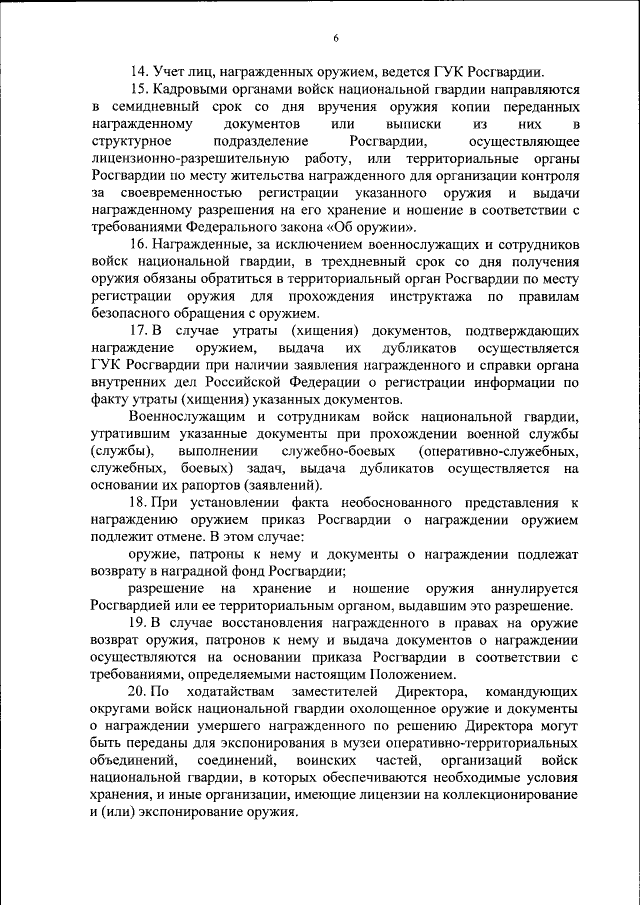 6

14. Учет лиц, награжденных оружием, ведется ГУК Росгвардии.

15. Кадровыми органами войск национальной гвардии направляются в семидневный срок со дня вручения оружия копии переданных награжденному документов или выписки из них в структурное подразделение Росгвардии, осуществляющее лицензионно-разрешительную работу, или территориальные органы Росгвардии по месту жительства награжденного для организации контроля за своевременностью регистрации указанного оружия и выдачи награжденному разрешения на его хранение и ношение в соответствии с требованиями Федерального закона «Об оружии».

16. Награжденные, за исключением военнослужащих и сотрудников войск национальной гвардии, в трехдневный срок со дня получения оружия обязаны обратиться в территориальный орган Росгвардии по месту регистрации оружия для прохождения инструктажа по правилам безопасного обращения с оружием.

17. В случае утраты (хищения) документов, подтверждающих награждение оружием, выдача их дубликатов осуществляется ГУК Росгвардии при наличии заявления награжденного и справки органа внутренних дел Российской Федерации о регистрации информации по факту утраты (хищения) указанных документов.

Военнослужащим и сотрудникам войск национальной гвардии, утратившим указанные документы при прохождении военной службы (службы), выполнении служебно-боевых (оперативно-служебных, служебных, боевых) задач, выдача дубликатов осуществляется на основании их рапортов (заявлений).

18. При установлении факта необоснованного представления к награждению оружием приказ Росгвардии о награждении оружием подлежит отмене. В этом случае:

оружие, патроны к нему и документы о награждении подлежат возврату в наградной фонд Росгвардии;

разрешение на хранение и ношение оружия аннулируется Росгвардией или ее территориальным органом, выдавшим это разрешение.

19. В случае восстановления награжденного в правах на оружие возврат оружия, патронов к нему и выдача документов о награждении осуществляются на основании приказа Росгвардии в соответствии с требованиями, определяемыми настоящим Положением.

20. По ходатайствам заместителей Директора, командующих округами войск национальной гвардии охолощенное оружие и документы о награждении умершего награжденного по решению Директора могут быть переданы для экспонирования в музеи оперативно-территориальных объединений, соединений, воинских частей, организаций войск национальной гвардии, в которых обеспечиваются необходимые условия хранения, и иные организации, имеющие лицензии на коллекционирование и (или) экспонирование оружия.